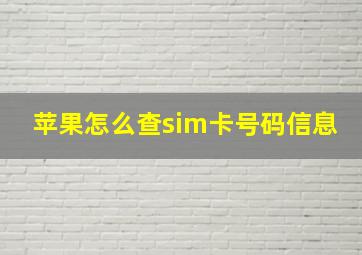 苹果怎么查sim卡号码信息